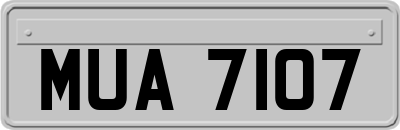 MUA 7107